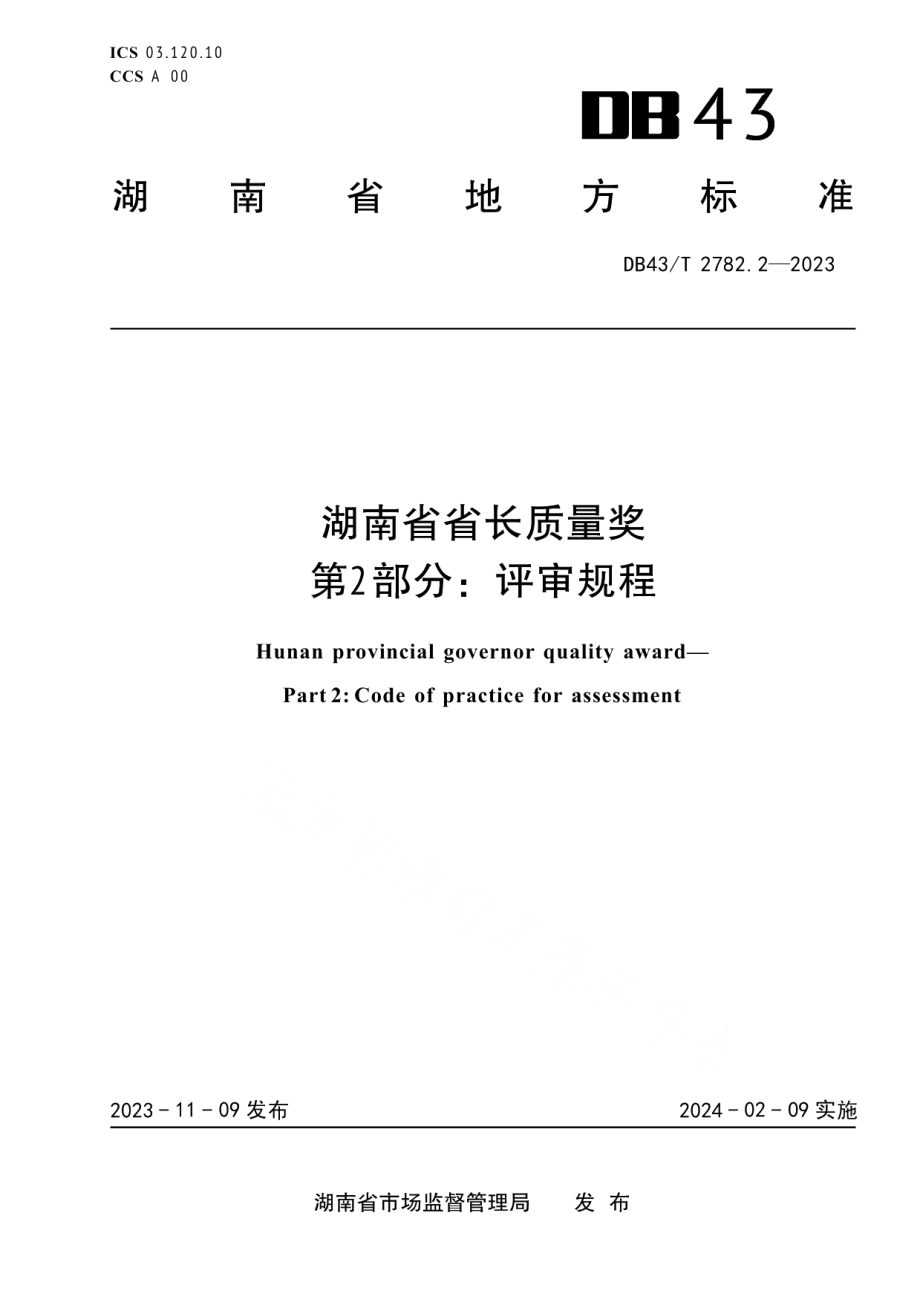 ICS 03.120.10
CCS A 00

DB43

湖 南 省 地 方 标 准

DB43/T 2782.2—2023

湖南省省长质量奖
第2部分：评审规程

Hunan provincial governor quality award—
Part 2: Code of practice for assessment

2023 - 11 - 09 发布

2024 - 02 - 09 实施

湖南省市场监督管理局 发 布